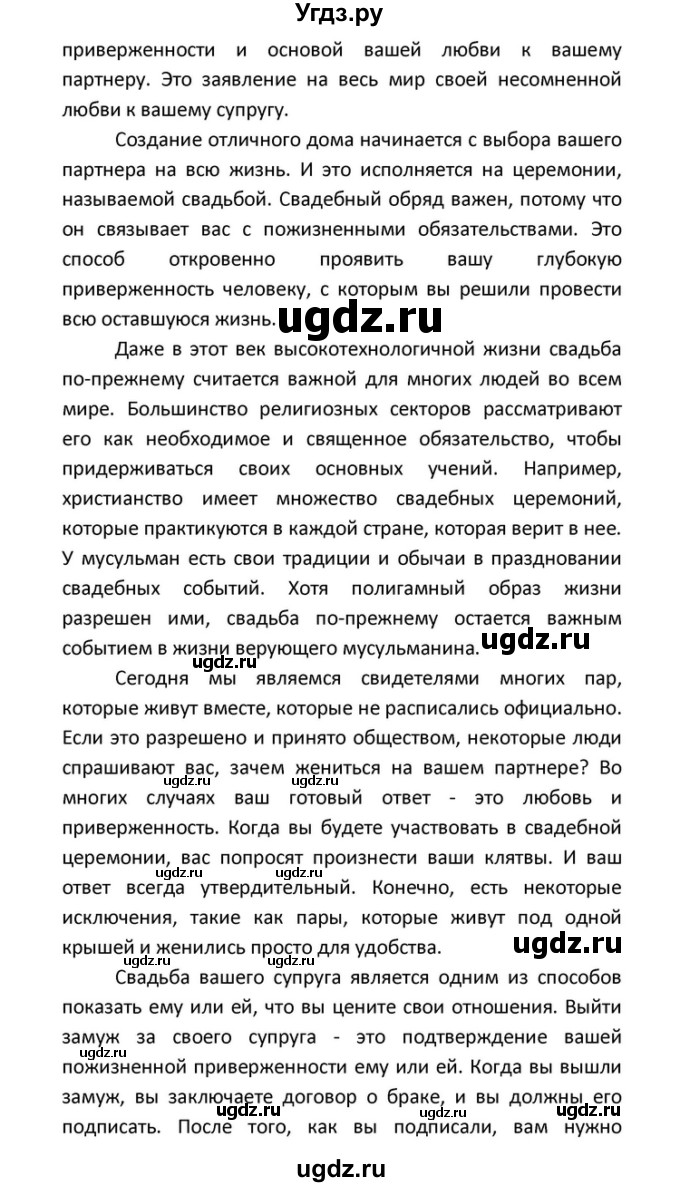 Угдз.ру

приверженности и основой вашей любви к вашему партнеру. Это заявление на весь мир своей несомненной любви к вашему супругу.

Создание отличного дома начинается с выбора вашего партнера на всю жизнь. И это исполняется на церемонии, называемой свадьбой. Свадебный обряд важен, потому что он связывает вас с пожизненными обязательствами. Это способ откровенно проявить вашу глубокую приверженность человеку, с которым вы решили провести всю оставшуюся жизнь. ugdz.ru

Даже в этот век высокотехнологичной жизни свадьба по-прежнему считается важной для многих людей во всем мире. Большинство религиозных секторов рассматривают его как необходимое и священное обязательство, чтобы придерживаться своих основных учений. Например, христианство имеет множество свадебных церемоний, которые практикуются в каждой стране, которая верит в нее. У мусульман есть свои традиции и обычаи в праздновании свадебных событий. Хотя полигамный образ жизни разрешен ими, свадьба по-прежнему остается важным событием в жизни верующего мусульманина. ugdz.ru

ugdz.ru

Сегодня мы являемся свидетелями многих пар, которые живут вместе, которые не расписались официально. Если это разрешено и принято обществом, некоторые люди спрашивают вас, зачем жениться на вашем партнере? Во многих случаях ваш готовый ответ - это любовь и приверженность. Когда вы будете участвовать в свадебной церемонии, вас попросят произнести ваши клятвы. И ваш ответ всегда утвердительный. Конечно, есть некоторые исключения, такие как пары, которые живут под одной крышей и женились просто для удобства. ugdz.ru

ugdz.ru ugdz.ru

Свадьба вашего супруга является одним из способов показать ему или ей, что вы цените свои отношения. Выйти замуж за своего супруга - это подтверждение вашей пожизненной приверженности ему или ей. Когда вы вышли замуж, вы заключаете договор о браке, и вы должны его подписать. После того, как вы подписали, вам нужно

ugdz.ru ugdz.ru ugdz.ru ugdz.ru

ugdz.ru